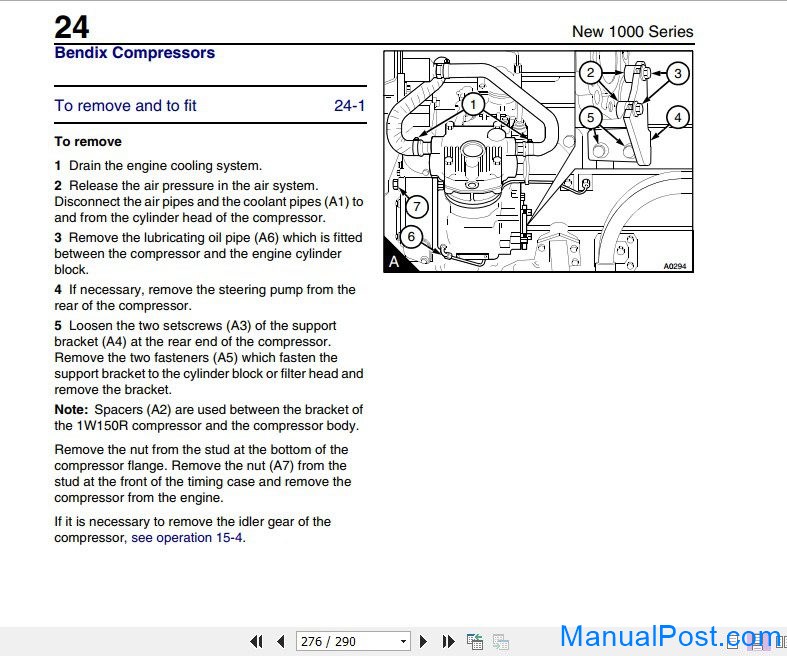 24
New 1000 Series
Bendix Compressors

To remove and to fit 24-1

To remove

1 Drain the engine cooling system.

2 Release the air pressure in the air system. Disconnect the air pipes and the coolant pipes (A1) to and from the cylinder head of the compressor.

3 Remove the lubricating oil pipe (A6) which is fitted between the compressor and the engine cylinder block.

4 If necessary, remove the steering pump from the rear of the compressor.

5 Loosen the two setscrews (A3) of the support bracket (A4) at the rear end of the compressor. Remove the two fasteners (A5) which fasten the support bracket to the cylinder block or filter head and remove the bracket.

Note: Spacers (A2) are used between the bracket of the 1W150R compressor and the compressor body.

Remove the nut from the stud at the bottom of the compressor flange. Remove the nut (A7) from the stud at the front of the timing case and remove the compressor from the engine.

If it is necessary to remove the idler gear of the compressor, see operation 15-4.

1
2
3
4
5
6
7
A
A0294

276 / 290

ManualPost.com